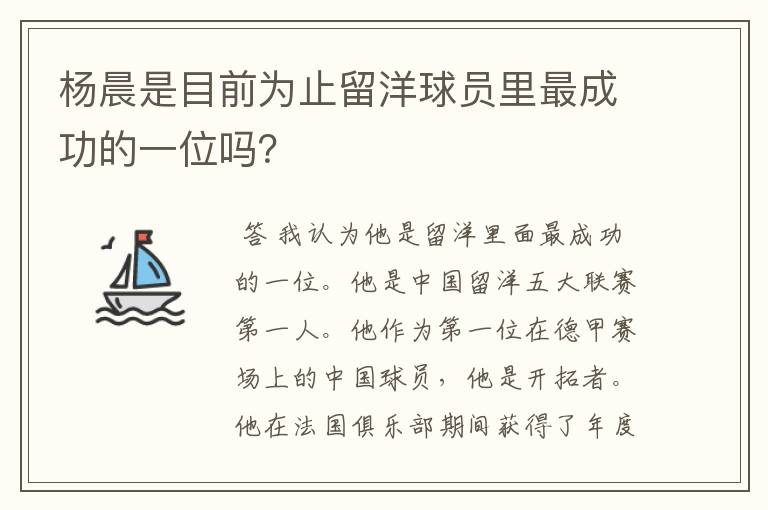 杨晨是目前为止留洋球员里最成功的一位吗?

答 我认为他是留洋里面最成功的一位。他是中国留洋五大联赛第一人。他作为第一位在德甲赛场上的中国球员，他是开拓者。他在法国俱乐部期间获得了年度